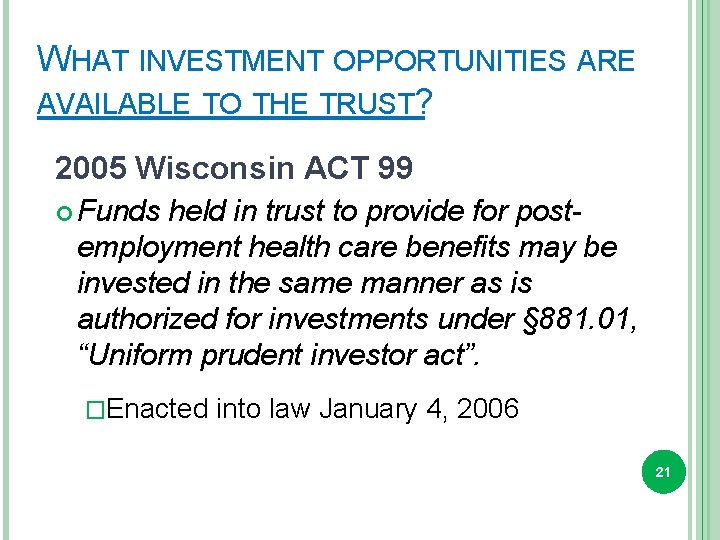 WHAT INVESTMENT OPPORTUNITIES ARE AVAILABLE TO THE TRUST?

2005 Wisconsin ACT 99

Funds held in trust to provide for post-employment health care benefits may be invested in the same manner as is authorized for investments under §881.01, “Uniform prudent investor act”.

Enacted into law January 4, 2006

21